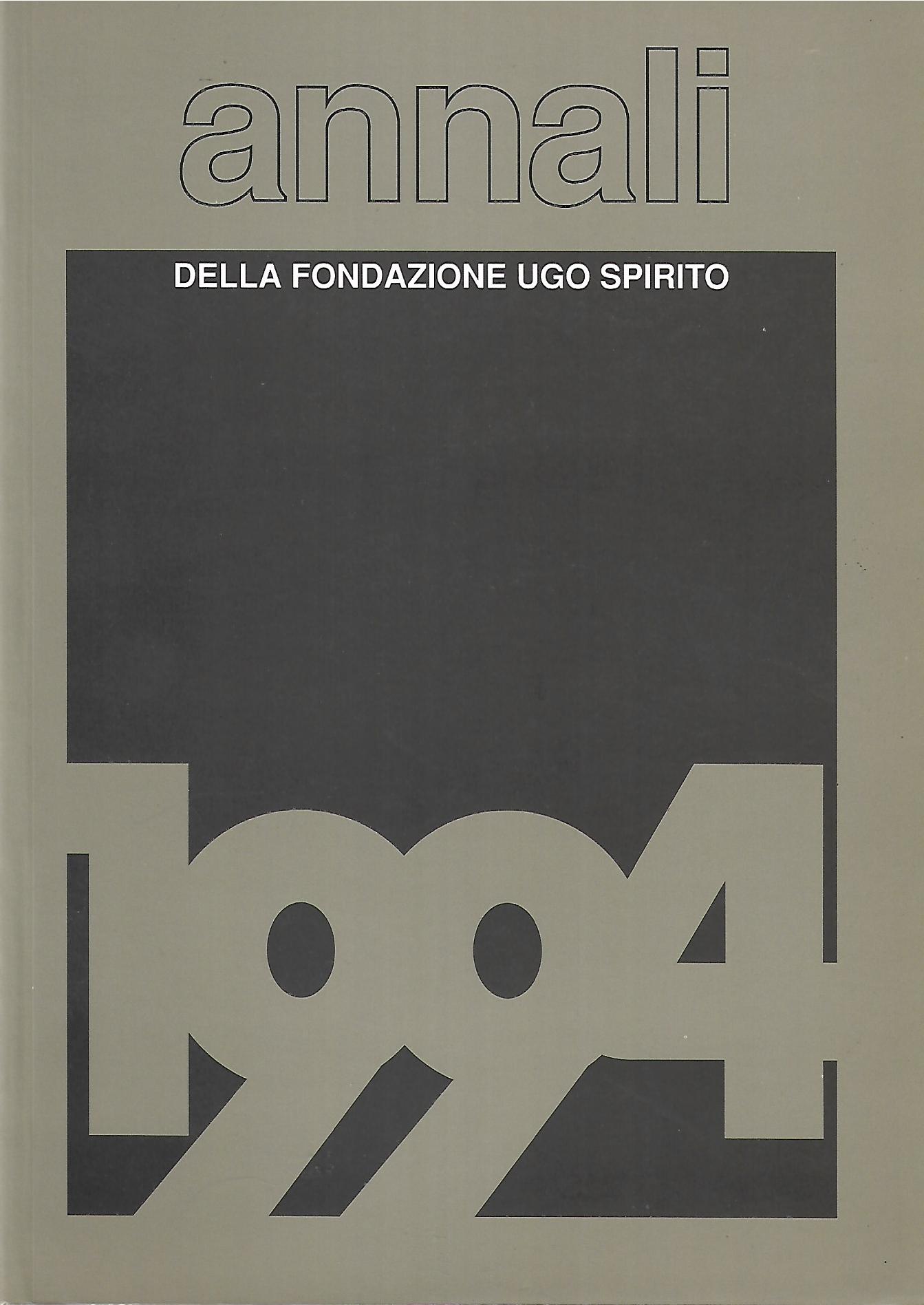 annali

DELLA FONDAZIONE UGO SPIRITO

1994